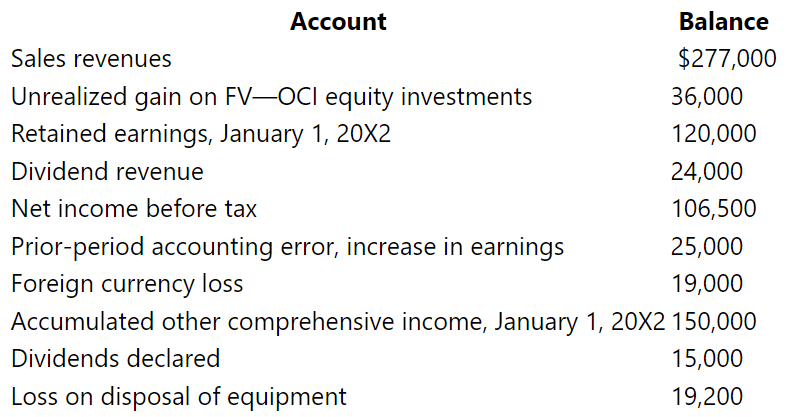 | Account | Balance |
|---|---|
| Sales revenues | \$277,000 |
| Unrealized gain on FV—OCI equity investments | 36,000 |
| Retained earnings, January 1, 20X2 | 120,000 |
| Dividend revenue | 24,000 |
| Net income before tax | 106,500 |
| Prior-period accounting error, increase in earnings | 25,000 |
| Foreign currency loss | 19,000 |
| Accumulated other comprehensive income, January 1, 20X2 | 150,000 |
| Dividends declared | 15,000 |
| Loss on disposal of equipment | 19,200 |